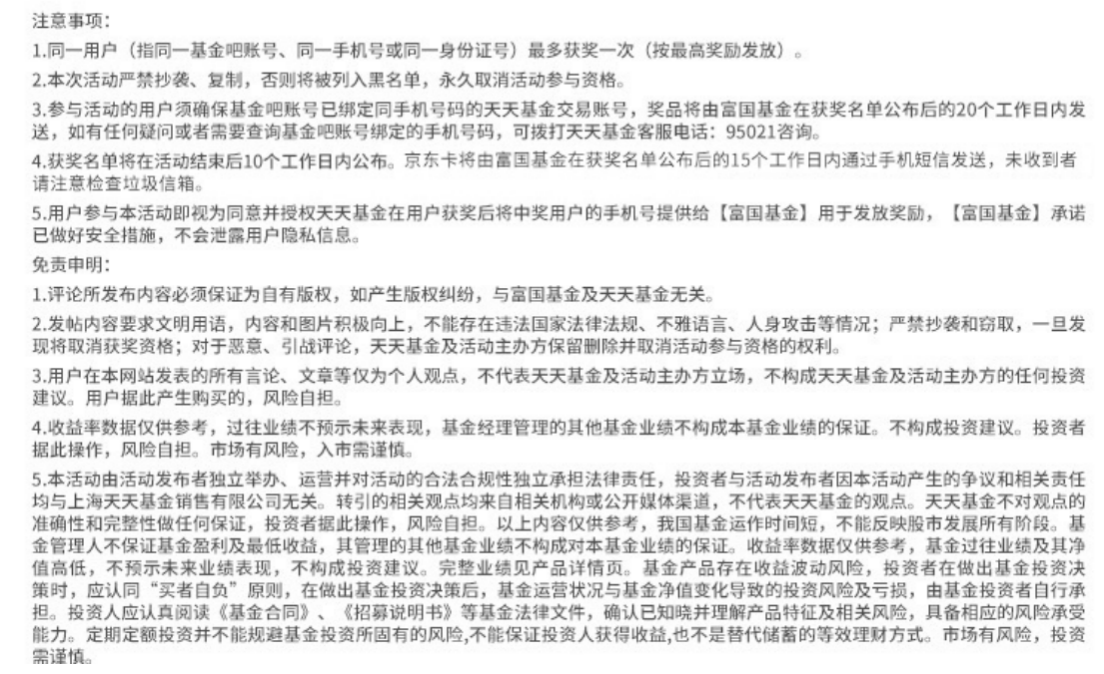 注意事项：

1.同一用户（指同一基金吧账号、同一手机号或同一身份证号）最多获奖一次（按最高奖励发放）。

2.本次活动严禁抄袭、复制，否则将被列入黑名单，永久取消活动参与资格。

3.参与活动的用户须确保基金吧账号已绑定同手机号码的天天基金交易账号，奖品将由富国基金在获奖名单公布后的20个工作日内发送，如有任何疑问或者需要查询基金吧账号绑定的手机号码，可拨打天天基金客服电话：95021咨询。

4.获奖名单将在活动结束后10个工作日内公布。京东卡将由富国基金在获奖名单公布后的15个工作日内通过手机短信发送，未收到者请注意检查垃圾信箱。

5.用户参与本活动即视为同意并授权天天基金在用户获奖后将中奖用户的手机号提供给【富国基金】用于发放奖励，【富国基金】承诺已做好安全措施，不会泄露用户隐私信息。

免责申明：

1.评论所发布内容必须保证为自有版权，如产生版权纠纷，与富国基金及天天基金无关。

2.发帖内容要求文明用语，内容和图片积极向上，不能存在违法国家法律法规、不雅语言、人身攻击等情况；严禁抄袭和窃取，一旦发现将取消获奖资格；对于恶意、引战评论，天天基金及活动主办方保留删除并取消活动参与资格的权利。

3.用户在本网站发表的所有言论、文章等仅为个人观点，不代表天天基金及活动主办方立场，不构成天天基金及活动主办方的任何投资建议。用户据此产生购买的，风险自担。

4.收益率数据仅供参考，过往业绩不预示未来表现，基金经理管理的其他基金业绩不构成本基金业绩的保证。不构成投资建议。投资者据此操作，风险自担。市场有风险，入市需谨慎。

5.本活动由活动发布者独立举办、运营并对活动的合法合规性独立承担法律责任，投资者与活动发布者因本活动产生的争议和相关责任均与上海天天基金销售有限公司无关。转引的相关观点均来自相关机构或公开媒体渠道，不代表天天基金的观点。天天基金不对观点的准确性和完整性做任何保证，投资者据此操作，风险自担。以上内容仅供参考，我国基金运作时间短，不能反映股市发展所有阶段。基金管理人不保证基金盈利及最低收益，其管理的其他基金业绩不构成对本基金业绩的保证。收益率数据仅供参考，基金过往业绩及其净值高低，不预示未来业绩表现，不构成投资建议。完整业绩见产品详情页。基金产品存在收益波动风险，投资者在做出基金投资决策时，应认同“买者自负”原则，在做出基金投资决策后，基金运营状况与基金净值变化导致的投资风险及亏损，由基金投资者自行承担。投资人应认真阅读《基金合同》、《招募说明书》等基金法律文件，确认已知晓并理解产品特征及相关风险，具备相应的风险承受能力。定期定额投资并不能规避基金投资所固有的风险,不能保证投资人获得收益,也不是替代储蓄的等效理财方式。市场有风险，投资需谨慎。